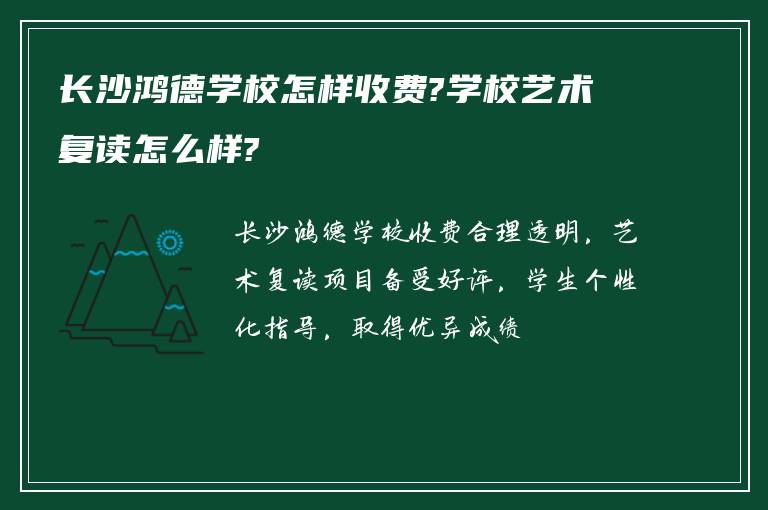 长沙鸿德学校怎样收费?学校艺术复读怎么样?

长沙鸿德学校收费合理透明，艺术复读项目备受好评，学生个性化指导，取得优异成绩